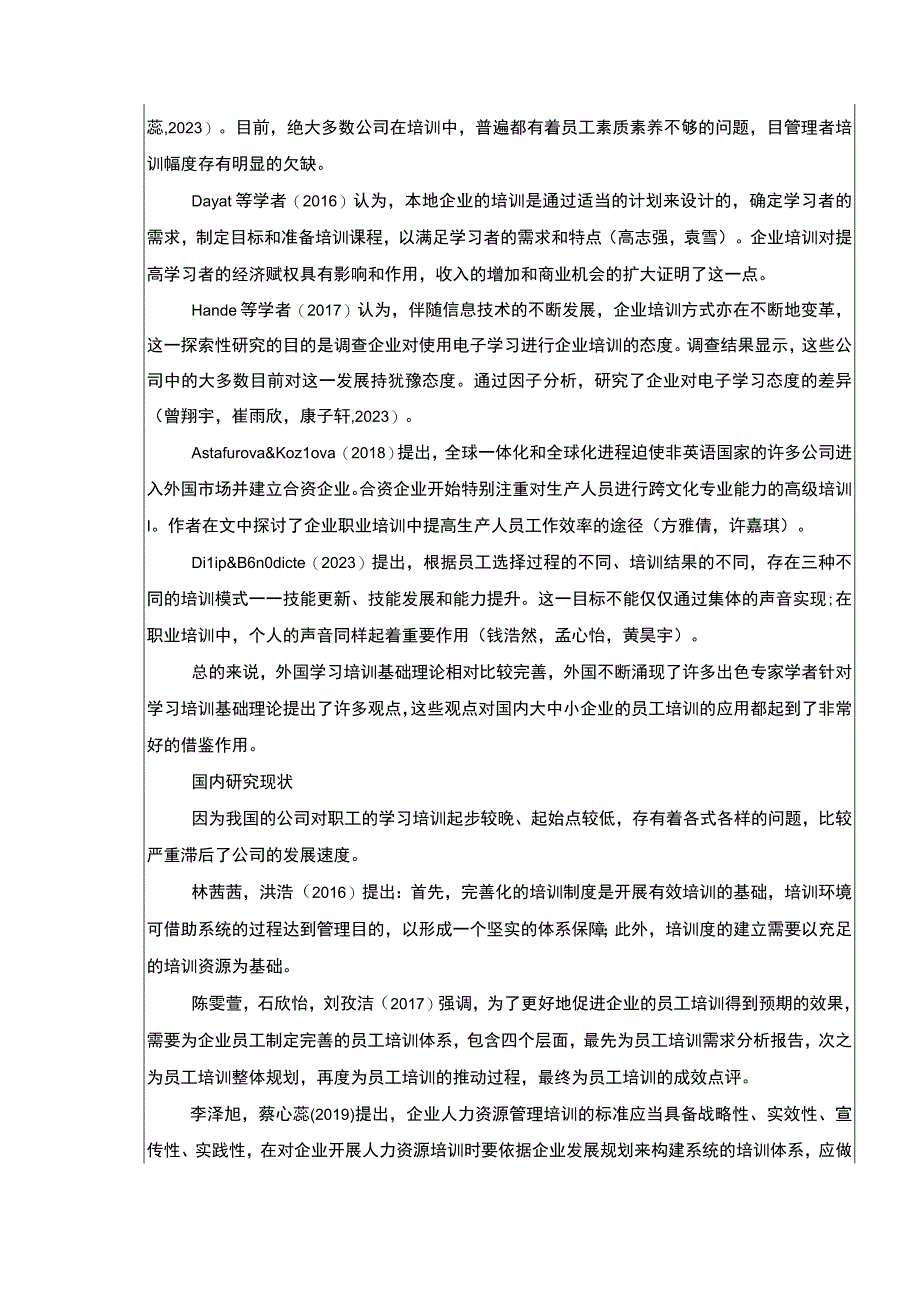 蕊,2023）。目前，绝大多数公司在培训中，普遍都有着员工素质素养不够的问题，目管理者培训幅度存有明显的欠缺。

Dayat 等学者（2016）认为，本地企业的培训是通过适当的计划来设计的，确定学习者的需求，制定目标和准备培训课程，以满足学习者的需求和特点（高志强，袁雪）。企业培训对提高学习者的经济赋权具有影响和作用，收入的增加和商业机会的扩大证明了这一点。

Hande 等学者（2017）认为，伴随信息技术的不断发展，企业培训方式亦在不断地变革，这一探索性研究的目的是调查企业对使用电子学习进行企业培训的态度。调查结果显示，这些公司中的大多数目前对这一发展持犹豫态度。通过因子分析，研究了企业对电子学习态度的差异（曾翔宇，崔雨欣，康子轩,2023）。

Astafurova&Koz1ova（2018）提出，全球一体化和全球化进程迫使非英语国家的许多公司进入外国市场并建立合资企业。合资企业开始特别注重对生产人员进行跨文化专业能力的高级培训I。作者在文中探讨了企业职业培训中提高生产人员工作效率的途径（方雅倩，许嘉琪）。

Di1ip&B6n0dicte（2023）提出，根据员工选择过程的不同、培训结果的不同，存在三种不同的培训模式一一技能更新、技能发展和能力提升。这一目标不能仅仅通过集体的声音实现;在职业培训中，个人的声音同样起着重要作用（钱浩然，孟心怡，黄昊宇）。

总的来说，外国学习培训基础理论相对比较完善，外国不断涌现了许多出色专家学者针对学习培训基础理论提出了许多观点,这些观点对国内大中小企业的员工培训的应用都起到了非常好的借鉴作用。

国内研究现状

因为我国的公司对职工的学习培训起步较晚、起始点较低，存有着各式各样的问题，比较严重滞后了公司的发展速度。

林茜茜，洪浩（2016）提出：首先，完善化的培训制度是开展有效培训的基础，培训环境可借助系统的过程达到管理目的，以形成一个坚实的体系保障;此外，培训度的建立需要以充足的培训资源为基础。

陈雯萱，石欣怡，刘孜洁（2017）强调，为了更好地促进企业的员工培训得到预期的效果，需要为企业员工制定完善的员工培训体系，包含四个层面，最先为员工培训需求分析报告，次之为员工培训整体规划，再度为员工培训的推动过程，最终为员工培训的成效点评。

李泽旭，蔡心蕊(2019)提出，企业人力资源管理培训的标准应当具备战略性、实效性、宣传性、实践性，在对企业开展人力资源培训时要依据企业发展规划来构建系统的培训体系，应做